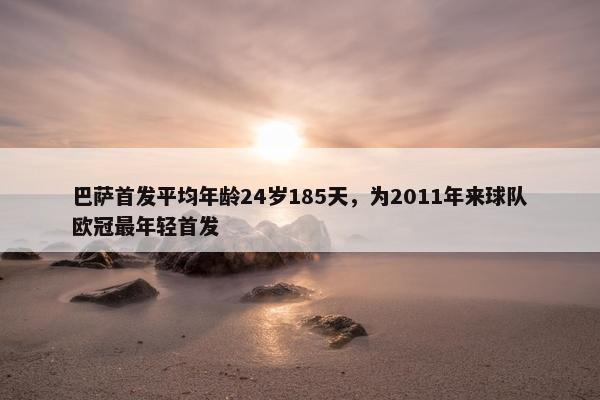 巴萨首发平均年龄24岁185天，为2011年来球队欧冠最年轻首发